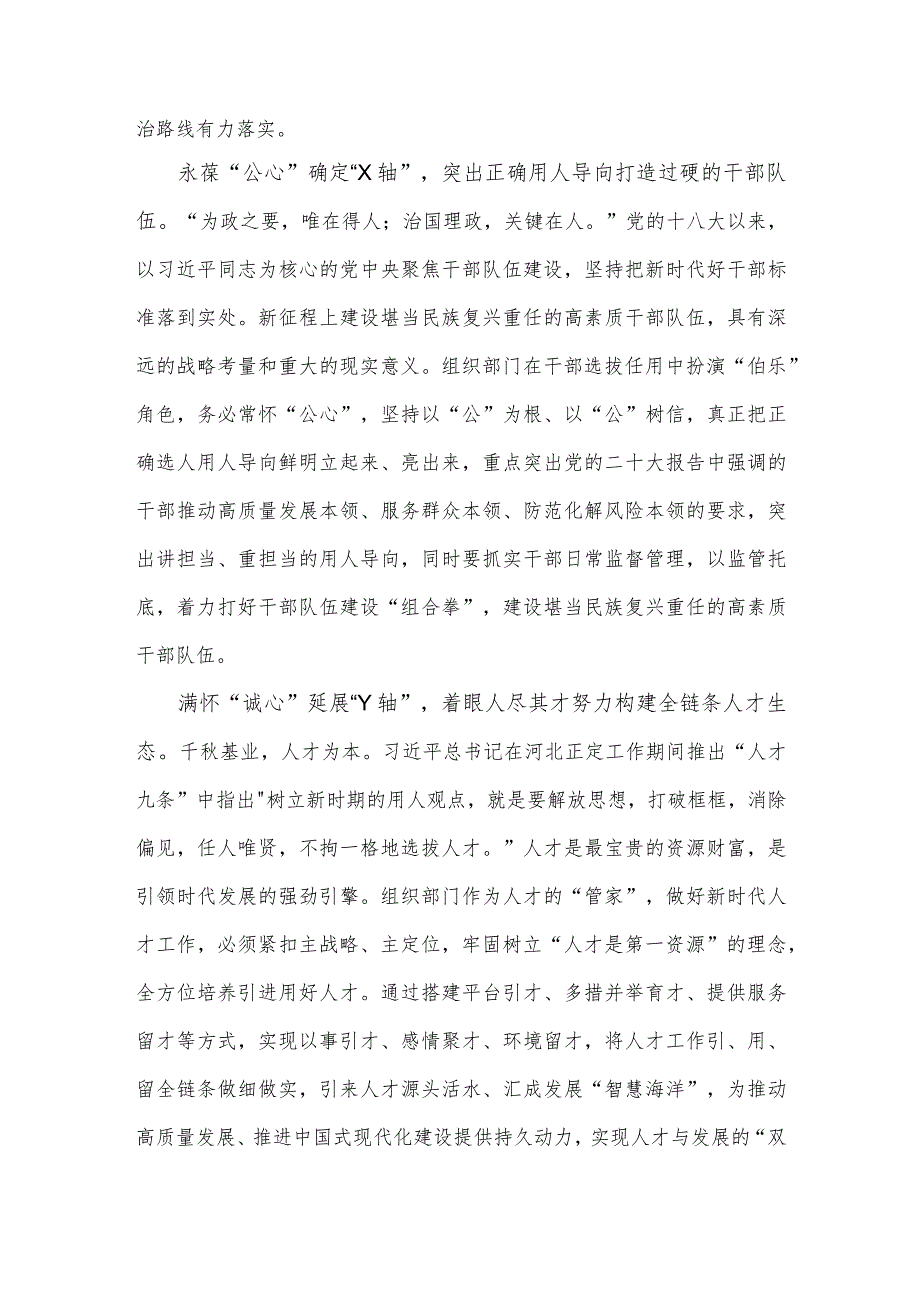 治路线有力落实。

永葆“公心”确定“X轴”，突出正确用人导向打造过硬的干部队伍。“为政之要，唯在得人；治国理政，关键在人。”党的十八大以来，以习近平同志为核心的党中央聚焦干部队伍建设，坚持把新时代好干部标准落到实处。新征程上建设堪当民族复兴重任的高素质干部队伍，具有深远的战略考量和重大的现实意义。组织部门在干部选拔任用中扮演“伯乐”角色，务必常怀“公心”，坚持以“公”为根、以“公”树信，真正把正确选人用人导向鲜明立起来、亮出来，重点突出党的二十大报告中强调的干部推动高质量发展本领、服务群众本领、防范化解风险本领的要求，突出讲担当、重担当的用人导向，同时要抓实干部日常监督管理，以监管托底，着力打好干部队伍建设“组合拳”，建设堪当民族复兴重任的高素质干部队伍。

满怀“诚心”延展“Y轴”，着眼人尽其才努力构建全链条人才生态。千秋基业，人才为本。习近平总书记在河北正定工作期间推出“人才九条”中指出"树立新时期的用人观点，就是要解放思想，打破框框，消除偏见，任人唯贤，不拘一格地选拔人才。”人才是最宝贵的资源财富，是引领时代发展的强劲引擎。组织部门作为人才的“管家”，做好新时代人才工作，必须紧扣主战略、主定位，牢固树立“人才是第一资源”的理念，全方位培养引进用好人才。通过搭建平台引才、多措并举育才、提供服务留才等方式，实现以事引才、感情聚才、环境留才，将人才工作引、用、留全链条做细做实，引来人才源头活水、汇成发展“智慧海洋”，为推动高质量发展、推进中国式现代化建设提供持久动力，实现人才与发展的“双